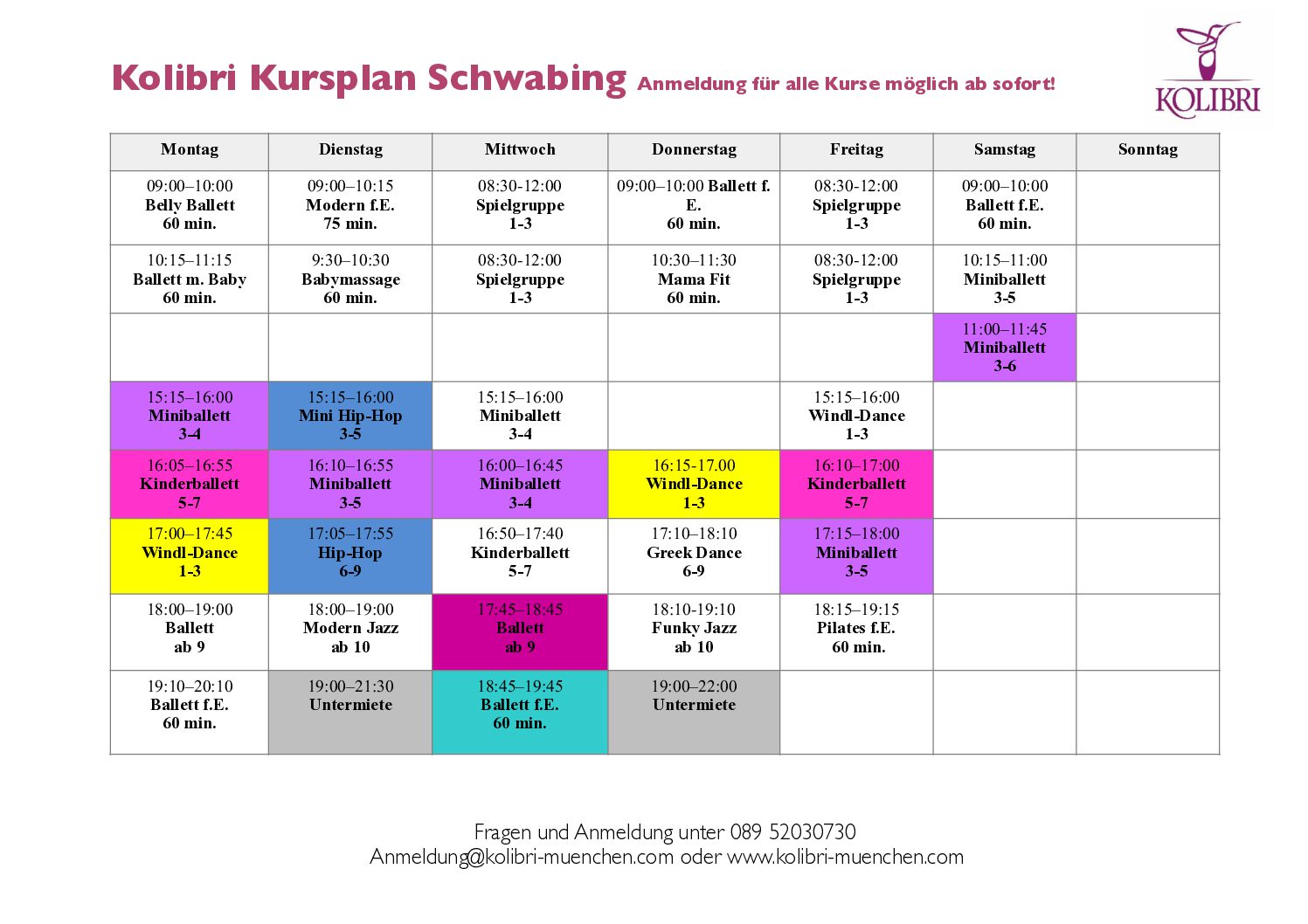 Kolibri Kursplan Schwabing Anmeldung für alle Kurse möglich ab sofort!

KOLIBRI

| Montag | Dienstag | Mittwoch | Donnerstag | Freitag | Samstag | Sonntag |
|---|---|---|---|---|---|---|
| 09:00–10:00 Belly Ballett 60 min. | 09:00–10:15 Modern f.E. 75 min. | 08:30-12:00 Spielgruppe 1-3 | 09:00–10:00 Ballett f. E. 60 min. | 08:30-12:00 Spielgruppe 1-3 | 09:00–10:00 Ballett f.E. 60 min. | |
| 10:15–11:15 Ballett m. Baby 60 min. | 9:30–10:30 Babymassage 60 min. | 08:30-12:00 Spielgruppe 1-3 | 10:30–11:30 Mama Fit 60 min. | 08:30-12:00 Spielgruppe 1-3 | 10:15–11:00 Miniballett 3-5 | |
| | | | | | 11:00–11:45 Miniballett 3-6 | |
| 15:15–16:00 Miniballett 3-4 | 15:15–16:00 Mini Hip-Hop 3-5 | 15:15–16:00 Miniballett 3-4 | | 15:15–16:00 Windl-Dance 1-3 | | |
| 16:05–16:55 Kinderballett 5-7 | 16:10–16:55 Miniballett 3-5 | 16:00–16:45 Miniballett 3-4 | 16:15-17.00 Windl-Dance 1-3 | 16:10–17:00 Kinderballett 5-7 | | |
| 17:00–17:45 Windl-Dance 1-3 | 17:05–17:55 Hip-Hop 6-9 | 16:50–17:40 Kinderballett 5-7 | 17:10–18:10 Greek Dance 6-9 | 17:15–18:00 Miniballett 3-5 | | |
| 18:00–19:00 Ballett ab 9 | 18:00–19:00 Modern Jazz ab 10 | 17:45–18:45 Ballett ab 9 | 18:10-19:10 Funky Jazz ab 10 | 18:15–19:15 Pilates f.E. 60 min. | | |
| 19:10–20:10 Ballett f.E. 60 min. | 19:00–21:30 Untermiete | 18:45–19:45 Ballett f.E. 60 min. | 19:00–22:00 Untermiete | | | |

Fragen und Anmeldung unter 089 52030730
Anmeldung@kolibri-muenchen.com oder www.kolibri-muenchen.com